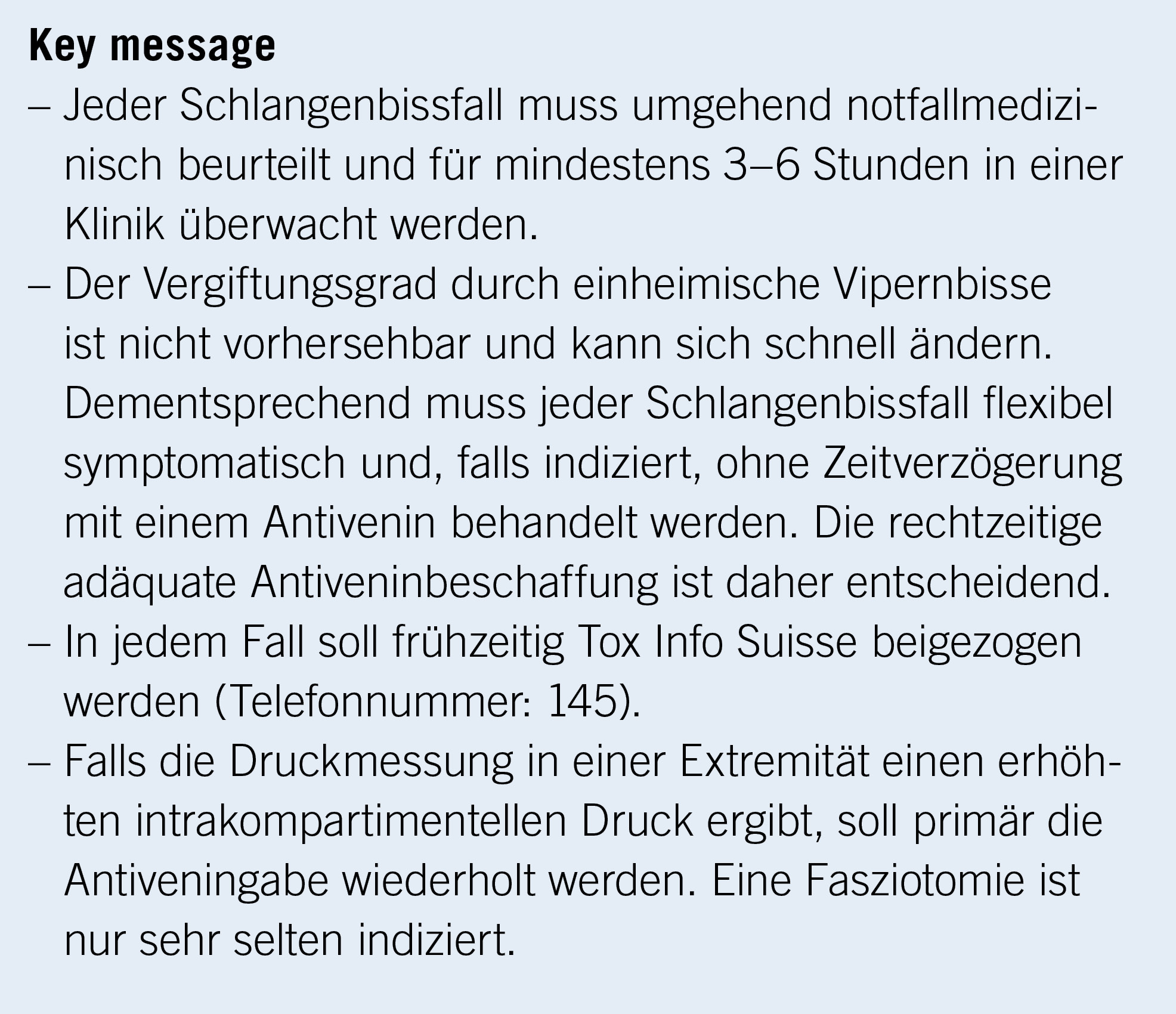 Key message

– Jeder Schlangenbissfall muss umgehend notfallmedizinisch beurteilt und für mindestens 3–6 Stunden in einer Klinik überwacht werden.
– Der Vergiftungsgrad durch einheimische Vipernbisse ist nicht vorhersehbar und kann sich schnell ändern. Dementsprechend muss jeder Schlangenbissfall flexibel symptomatisch und, falls indiziert, ohne Zeitverzögerung mit einem Antivenin behandelt werden. Die rechtzeitige adäquate Antiveninbeschaffung ist daher entscheidend.
– In jedem Fall soll frühzeitig Tox Info Suisse beigezogen werden (Telefonnummer: 145).
– Falls die Druckmessung in einer Extremität einen erhöhten intrakompartimentellen Druck ergibt, soll primär die Antiveningabe wiederholt werden. Eine Fasziotomie ist nur sehr selten indiziert.